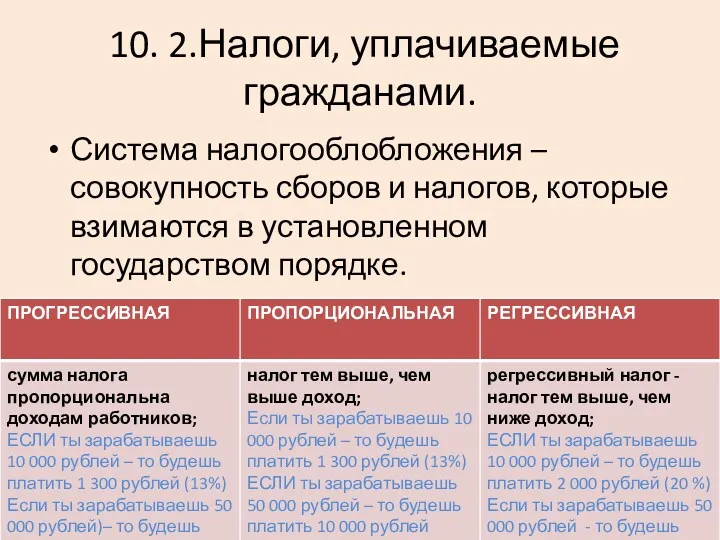 10. 2.Налоги, уплачиваемые гражданами.

• Система налогооблобложения – совокупность сборов и налогов, которые взимаются в установленном государством порядке.

| ПРОГРЕССИВНАЯ | ПРОПОРЦИОНАЛЬНАЯ | РЕГРЕССИВНАЯ |
|---|---|---|
| сумма налога пропорциональна доходам работников; ЕСЛИ ты зарабатываешь 10 000 рублей – то будешь платить 1 300 рублей (13%) Если ты зарабатываешь 50 000 рублей)– то будешь | налог тем выше, чем выше доход; Если ты зарабатываешь 10 000 рублей – то будешь платить 1 300 рублей (13%) ЕСЛИ ты зарабатываешь 50 000 рублей – то будешь платить 10 000 рублей | регрессивный налог - налог тем выше, чем ниже доход; ЕСЛИ ты зарабатываешь 10 000 рублей – то будешь платить 2 000 рублей (20 %) Если ты зарабатываешь 50 000 рублей - то будешь |